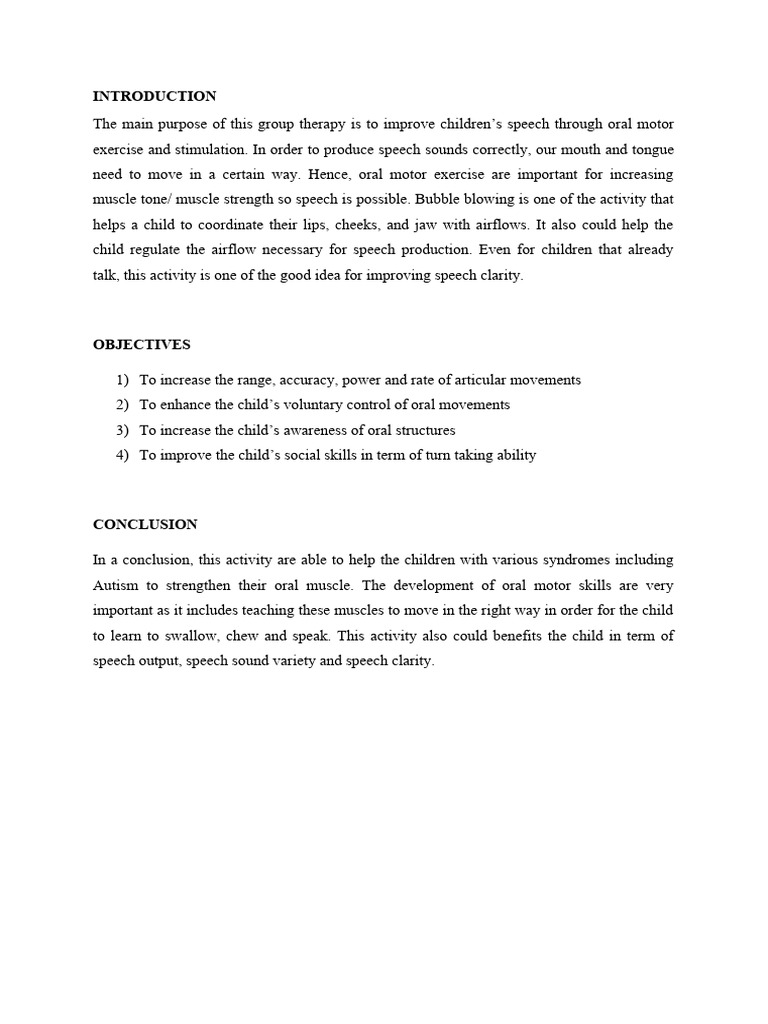 INTRODUCTION

The main purpose of this group therapy is to improve children's speech through oral motor exercise and stimulation. In order to produce speech sounds correctly, our mouth and tongue need to move in a certain way. Hence, oral motor exercise are important for increasing muscle tone/ muscle strength so speech is possible. Bubble blowing is one of the activity that helps a child to coordinate their lips, cheeks, and jaw with airflows. It also could help the child regulate the airflow necessary for speech production. Even for children that already talk, this activity is one of the good idea for improving speech clarity.

OBJECTIVES

1) To increase the range, accuracy, power and rate of articular movements
2) To enhance the child's voluntary control of oral movements
3) To increase the child's awareness of oral structures
4) To improve the child's social skills in term of turn taking ability

CONCLUSION

In a conclusion, this activity are able to help the children with various syndromes including Autism to strengthen their oral muscle. The development of oral motor skills are very important as it includes teaching these muscles to move in the right way in order for the child to learn to swallow, chew and speak. This activity also could benefits the child in term of speech output, speech sound variety and speech clarity.